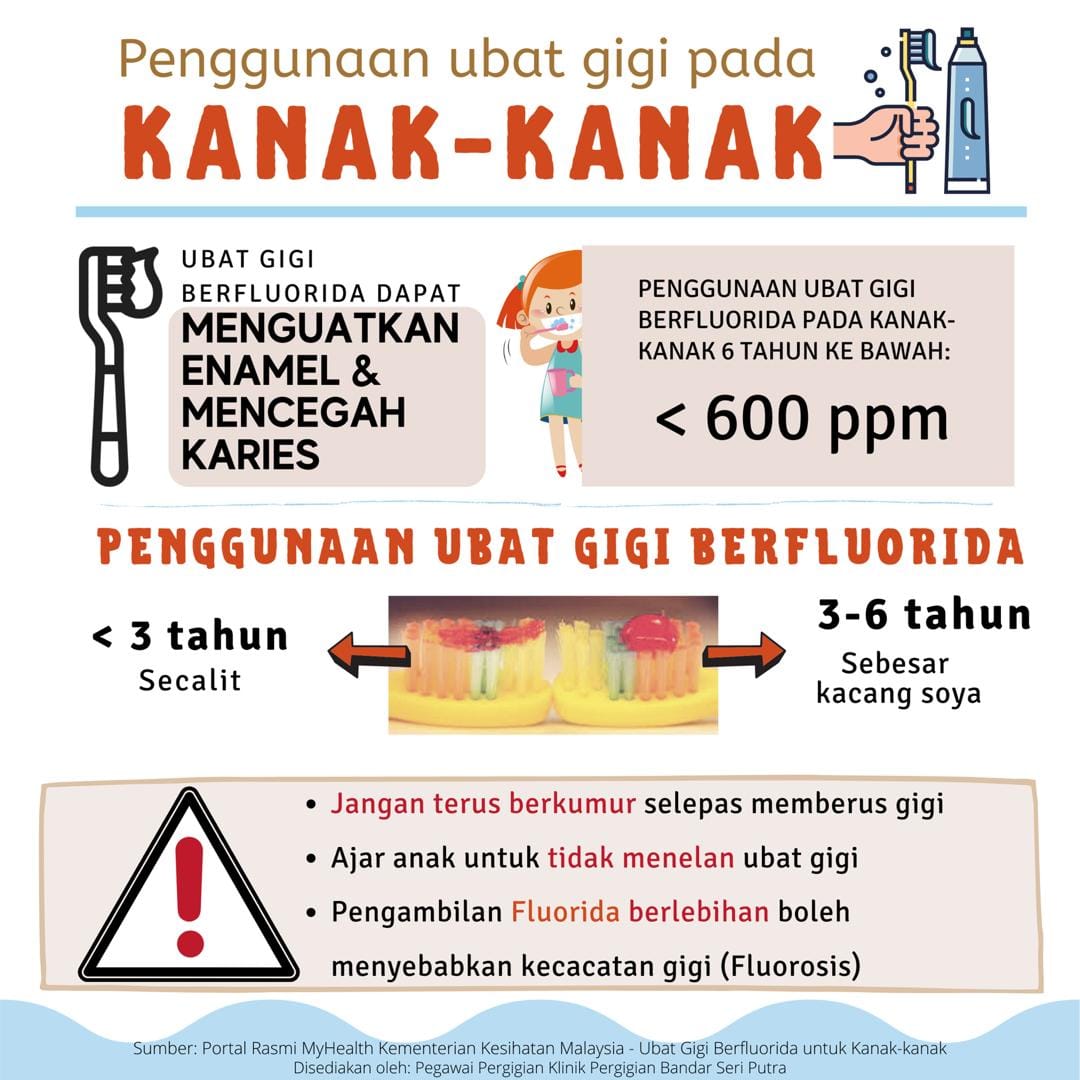 Penggunaan ubat gigi pada

KANAK-KANAK

UBAT GIGI BERFLUORIDA DAPAT

MENGUATKAN ENAMEL & MENCEGAH KARIES

PENGGUNAAN UBAT GIGI BERFLUORIDA PADA KANAK-KANAK 6 TAHUN KE BAWAH:

< 600 ppm

PENGGUNAAN UBAT GIGI BERFLUORIDA

< 3 tahun
Secalit

3-6 tahun
Sebesar kacang soya

• Jangan terus berkumur selepas memberus gigi
• Ajar anak untuk tidak menelan ubat gigi
• Pengambilan Fluorida berlebihan boleh menyebabkan kecacatan gigi (Fluorosis)

Sumber: Portal Rasmi MyHealth Kementerian Kesihatan Malaysia - Ubat Gigi Berfluorida untuk Kanak-kanak
Disediakan oleh: Pegawai Pergigian Klinik Pergigian Bandar Seri Putra